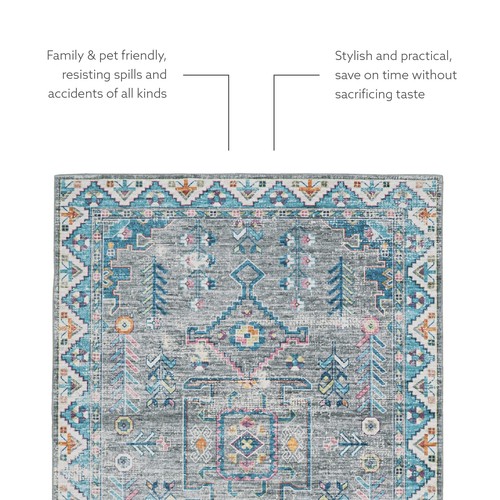 Family & pet friendly, resisting spills and accidents of all kinds

Stylish and practical, save on time without sacrificing taste